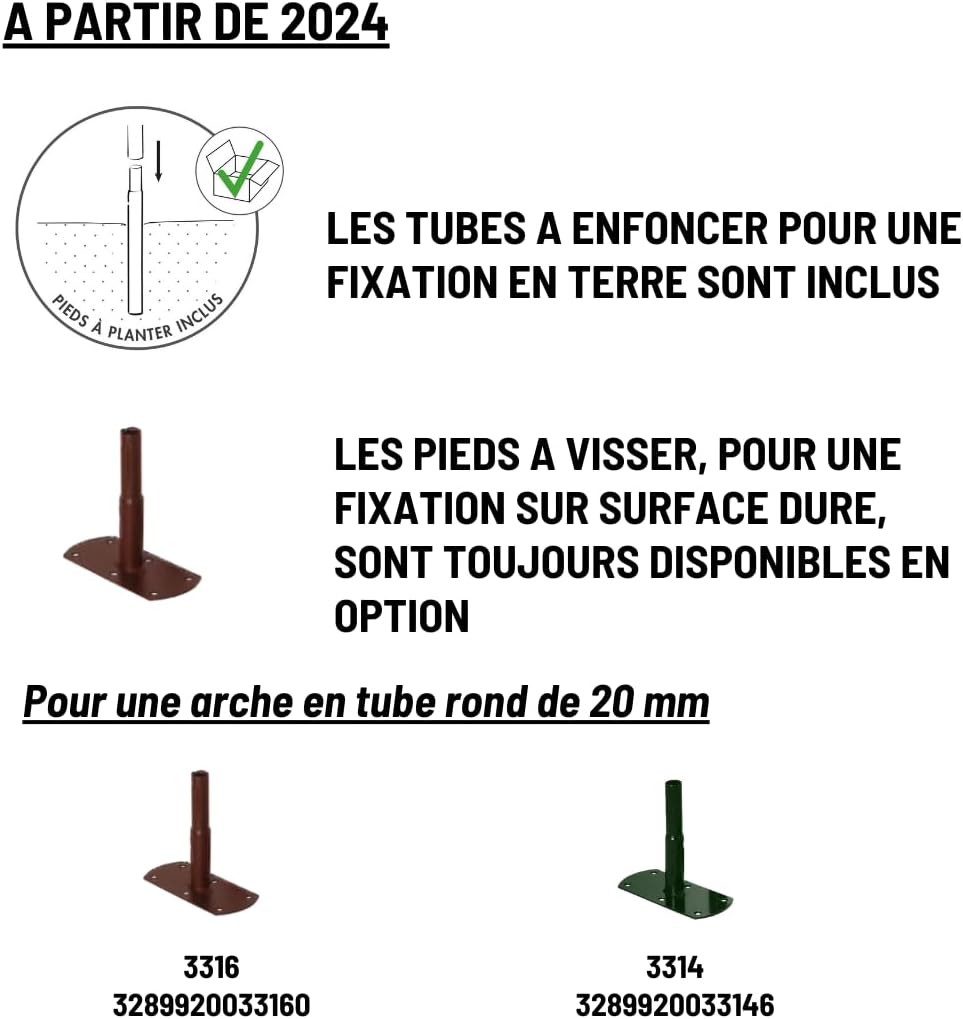 A PARTIR DE 2024

PIEDS À PLANTER INCLUS

LES TUBES A ENFONCER POUR UNE FIXATION EN TERRE SONT INCLUS

LES PIEDS A VISSER, POUR UNE FIXATION SUR SURFACE DURE, SONT TOUJOURS DISPONIBLES EN OPTION

Pour une arche en tube rond de 20 mm

3316
3289920033160

3314
3289920033146